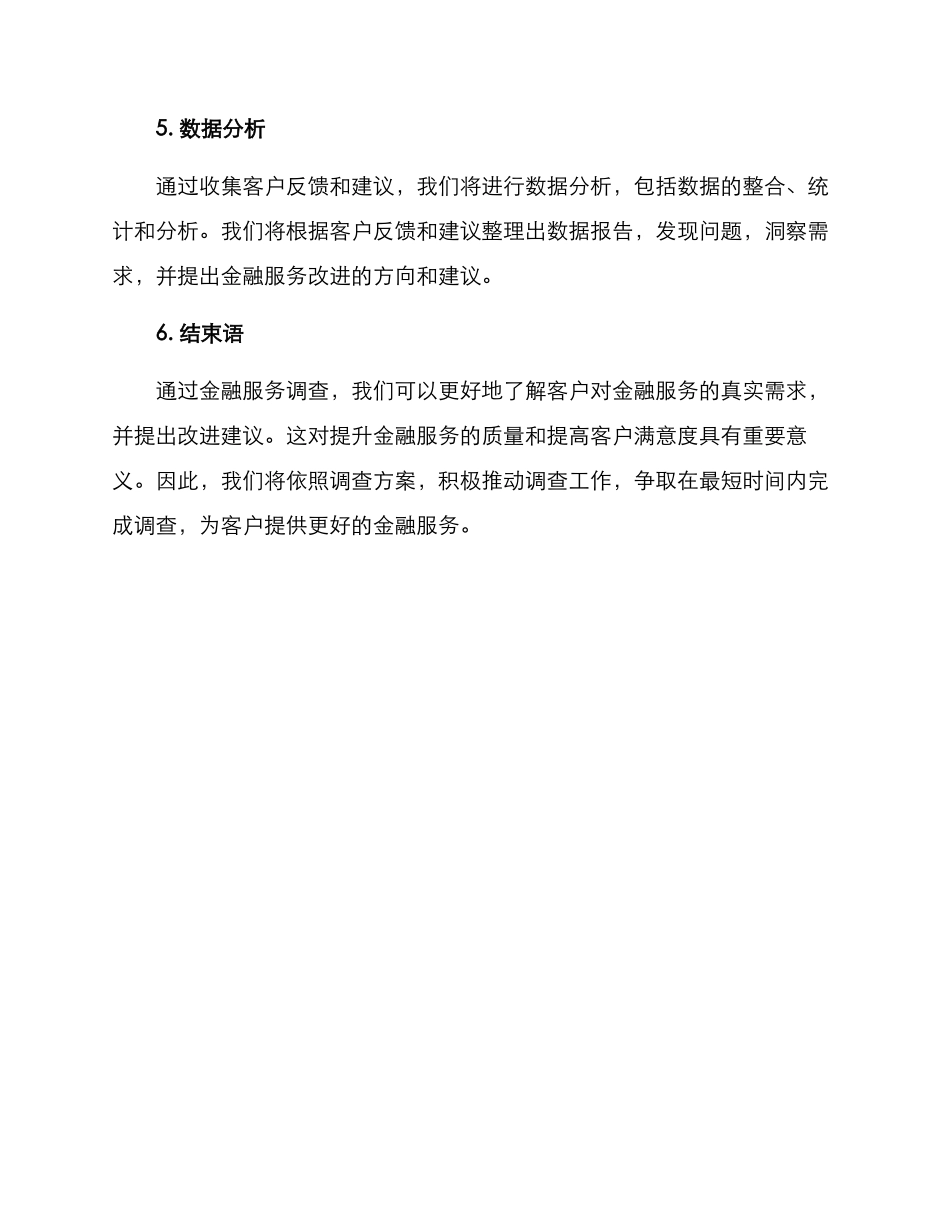 5. 数据分析

通过收集客户反馈和建议，我们将进行数据分析，包括数据的整合、统计和分析。我们将根据客户反馈和建议整理出数据报告，发现问题，洞察需求，并提出金融服务改进的方向和建议。

6. 结束语

通过金融服务调查，我们可以更好地了解客户对金融服务的真实需求，并提出改进建议。这对提升金融服务的质量和提高客户满意度具有重要意义。因此，我们将依照调查方案，积极推动调查工作，争取在最短时间内完成调查，为客户提供更好的金融服务。